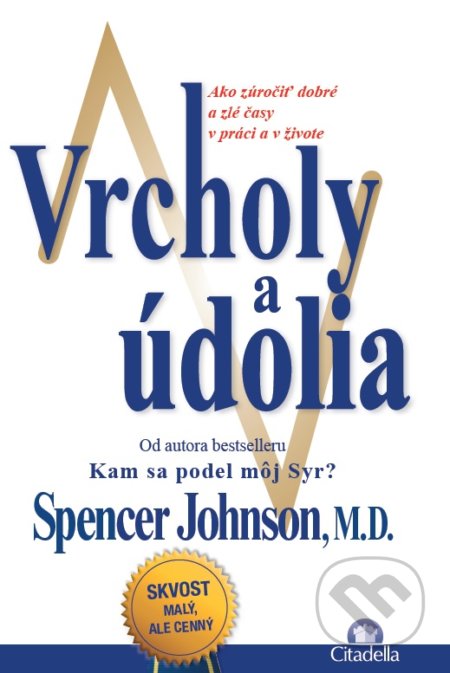 Ako zúročiť dobré a zlé časy v práci a v živote

Vrcholy a údolia

Od autora bestselleru
Kam sa podel môj Syr?

Spencer Johnson, M.D.

SKVOST
MALÝ, ALE CENNÝ

Citadella